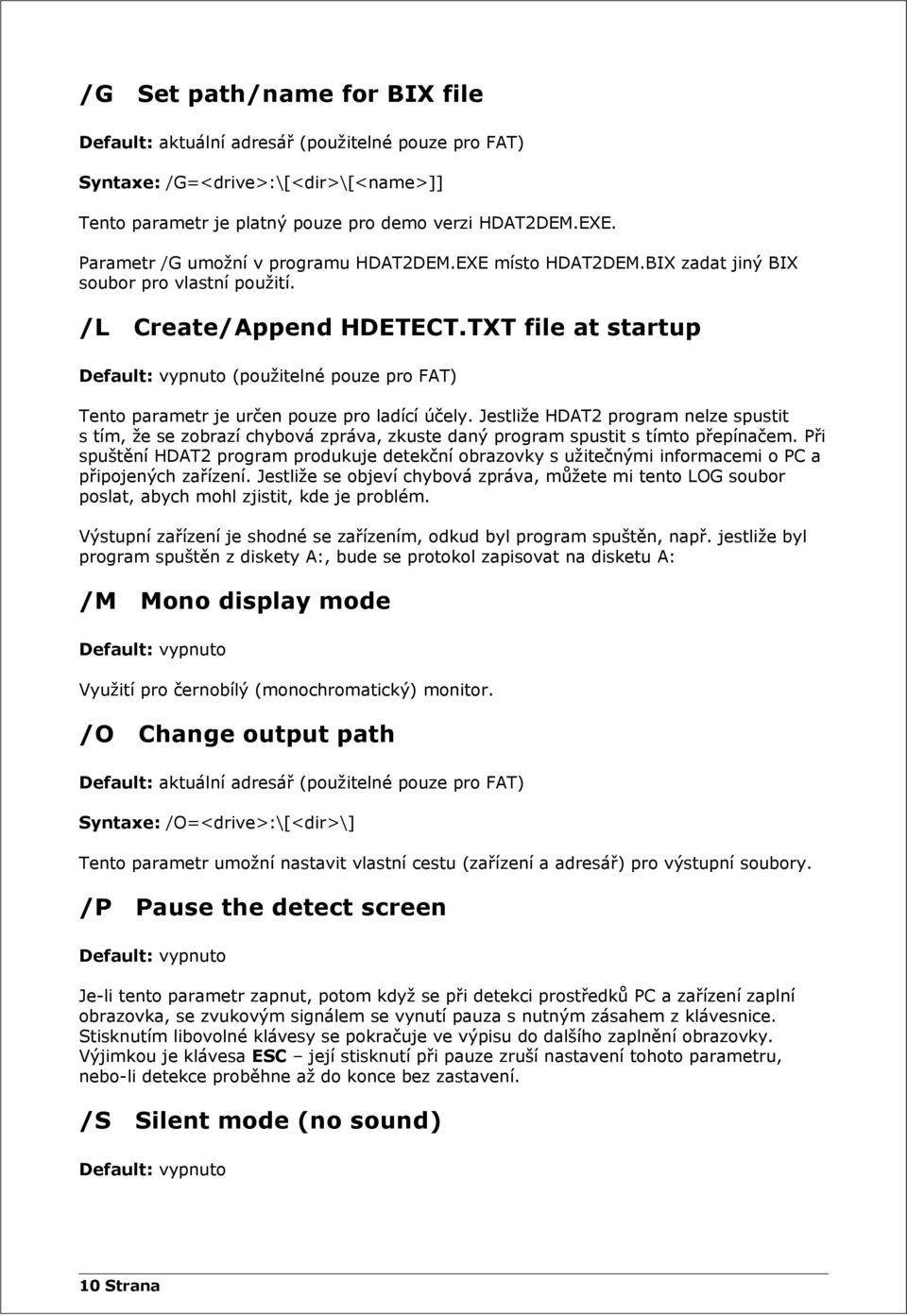 /G Set path/name for BIX file

Default: aktuální adresář (použitelné pouze pro FAT)

Syntaxe: /G=<drive>:\[<dir>\[<name>]]

Tento parametr je platný pouze pro demo verzi HDAT2DEM.EXE.

Parametr /G umožní v programu HDAT2DEM.EXE místo HDAT2DEM.BIX zadat jiný BIX soubor pro vlastní použití.

/L Create/Append HDETECT.TXT file at startup

Default: vypnuto (použitelné pouze pro FAT)

Tento parametr je určen pouze pro ladící účely. Jestliže HDAT2 program nelze spustit s tím, že se zobrazí chybová zpráva, zkuste daný program spustit s tímto přepínačem. Při spuštění HDAT2 program produkuje detekční obrazovky s užitečnými informacemi o PC a připojených zařízení. Jestliže se objeví chybová zpráva, můžete mi tento LOG soubor poslat, abych mohl zjistit, kde je problém.

Výstupní zařízení je shodné se zařízením, odkud byl program spuštěn, např. jestliže byl program spuštěn z diskety A:, bude se protokol zapisovat na disketu A:

/M Mono display mode

Default: vypnuto

Využití pro černobílý (monochromatický) monitor.

/O Change output path

Default: aktuální adresář (použitelné pouze pro FAT)

Syntaxe: /O=<drive>:\[<dir>\]

Tento parametr umožní nastavit vlastní cestu (zařízení a adresář) pro výstupní soubory.

/P Pause the detect screen

Default: vypnuto

Je-li tento parametr zapnut, potom když se při detekci prostředků PC a zařízení zaplní obrazovka, se zvukovým signálem se vynutí pauza s nutným zásahem z klávesnice. Stisknutím libovolné klávesy se pokračuje ve výpisu do dalšího zaplnění obrazovky. Výjimkou je klávesa ESC – její stisknutí při pauze zruší nastavení tohoto parametru, nebo-li detekce proběhne až do konce bez zastavení.

/S Silent mode (no sound)

Default: vypnuto

10 Strana